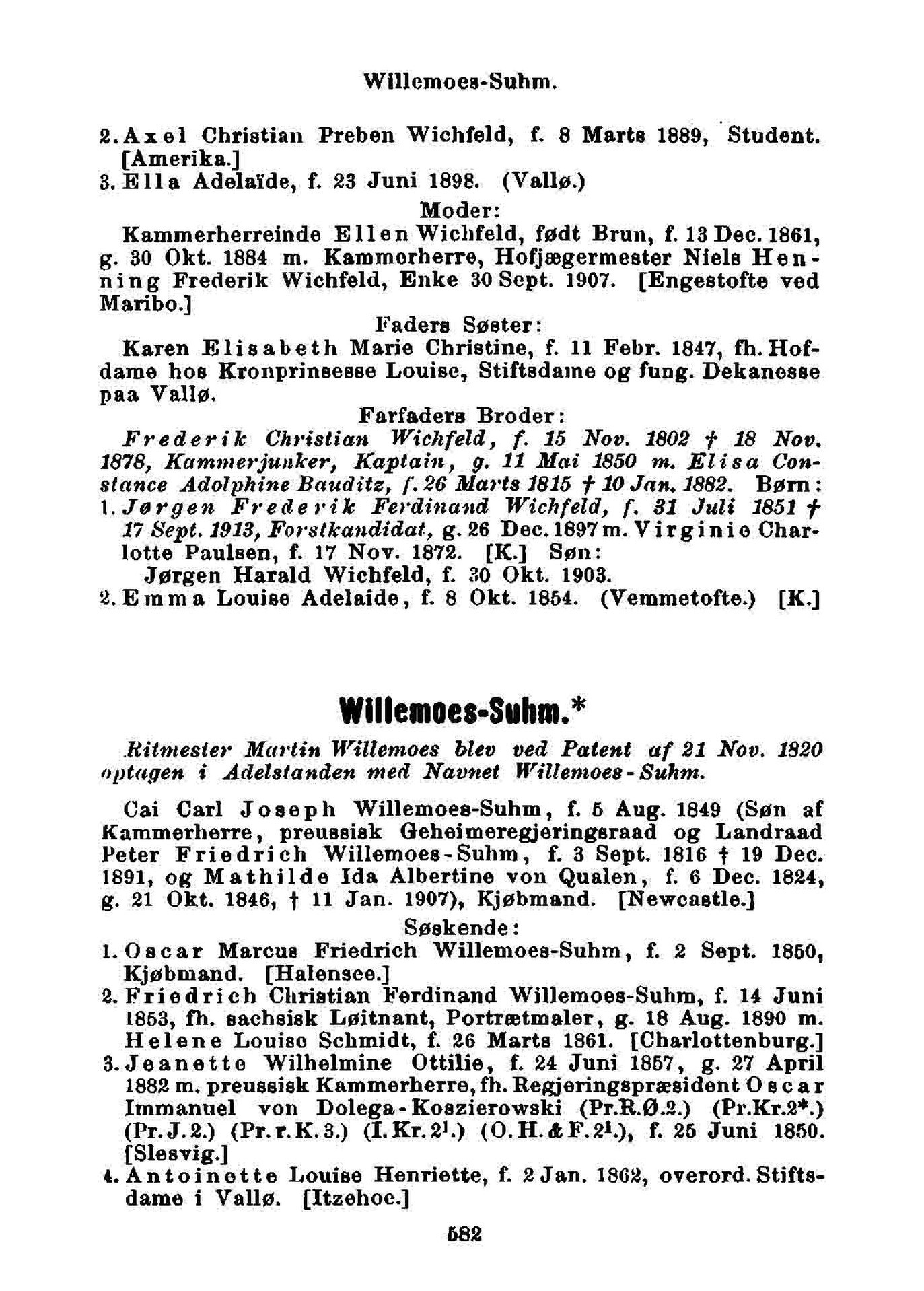 Willemoes-Suhm.

2. Axel Christian Preben Wichfeld, f. 8 Marts 1889, Student. [Amerika.]
3. Ella Adelaïde, f. 23 Juni 1898. (Vallø.)

Moder:

Kammerherreinde Ellen Wichfeld, født Brun, f. 13 Dec. 1861, g. 30 Okt. 1884 m. Kammerherre, Hofjægermester Niels Henning Frederik Wichfeld, Enke 30 Sept. 1907. [Engestofte ved Maribo.]

Faders Søster:

Karen Elisabeth Marie Christine, f. 11 Febr. 1847, fh. Hofdame hos Kronprinsesse Louise, Stiftsdame og fung. Dekanesse paa Vallø.

Farfaders Broder:

Frederik Christian Wichfeld, f. 15 Nov. 1802 † 18 Nov. 1878, Kammerjunker, Kaptain, g. 11 Mai 1850 m. Elisa Constance Adolphine Bauditz, f. 26 Marts 1815 † 10 Jan. 1882. Børn:
1. Jørgen Frederik Ferdinand Wichfeld, f. 31 Juli 1851 † 17 Sept. 1913, Forstkandidat, g. 26 Dec. 1897 m. Virginie Charlotte Paulsen, f. 17 Nov. 1872. [K.] Søn:
Jørgen Harald Wichfeld, f. 30 Okt. 1903.
2. Emma Louise Adelaide, f. 8 Okt. 1854. (Vemmetofte.) [K.]

Willemoes-Suhm.*

Ritmester Martin Willemoes blev ved Patent af 21 Nov. 1820 optagen i Adelstanden med Navnet Willemoes-Suhm.

Cai Carl Joseph Willemoes-Suhm, f. 5 Aug. 1849 (Søn af Kammerherre, preussisk Geheimeregjeringsraad og Landraad Peter Friedrich Willemoes-Suhm, f. 3 Sept. 1816 † 19 Dec. 1891, og Mathilde Ida Albertine von Qualen, f. 6 Dec. 1824, g. 21 Okt. 1846, † 11 Jan. 1907), Kjøbmand. [Newcastle.]

Søskende:

1. Oscar Marcus Friedrich Willemoes-Suhm, f. 2 Sept. 1850, Kjøbmand. [Halensee.]
2. Friedrich Christian Ferdinand Willemoes-Suhm, f. 14 Juni 1853, fh. sachsisk Løitnant, Portrætmaler, g. 18 Aug. 1890 m. Helene Louise Schmidt, f. 26 Marts 1861. [Charlottenburg.]
3. Jeanette Wilhelmine Ottilie, f. 24 Juni 1857, g. 27 April 1882 m. preussisk Kammerherre, fh. Regjeringspræsident Oscar Immanuel von Dolega-Koszierowski (Pr.R.Ø.2.) (Pr.Kr.2*.) (Pr.J.2.) (Pr.r.K.3.) (I.Kr.2¹.) (O.H.&F.2¹.), f. 25 Juni 1850. [Slesvig.]
4. Antoinette Louise Henriette, f. 2 Jan. 1862, overord. Stiftsdame i Vallø. [Itzehoe.]

582